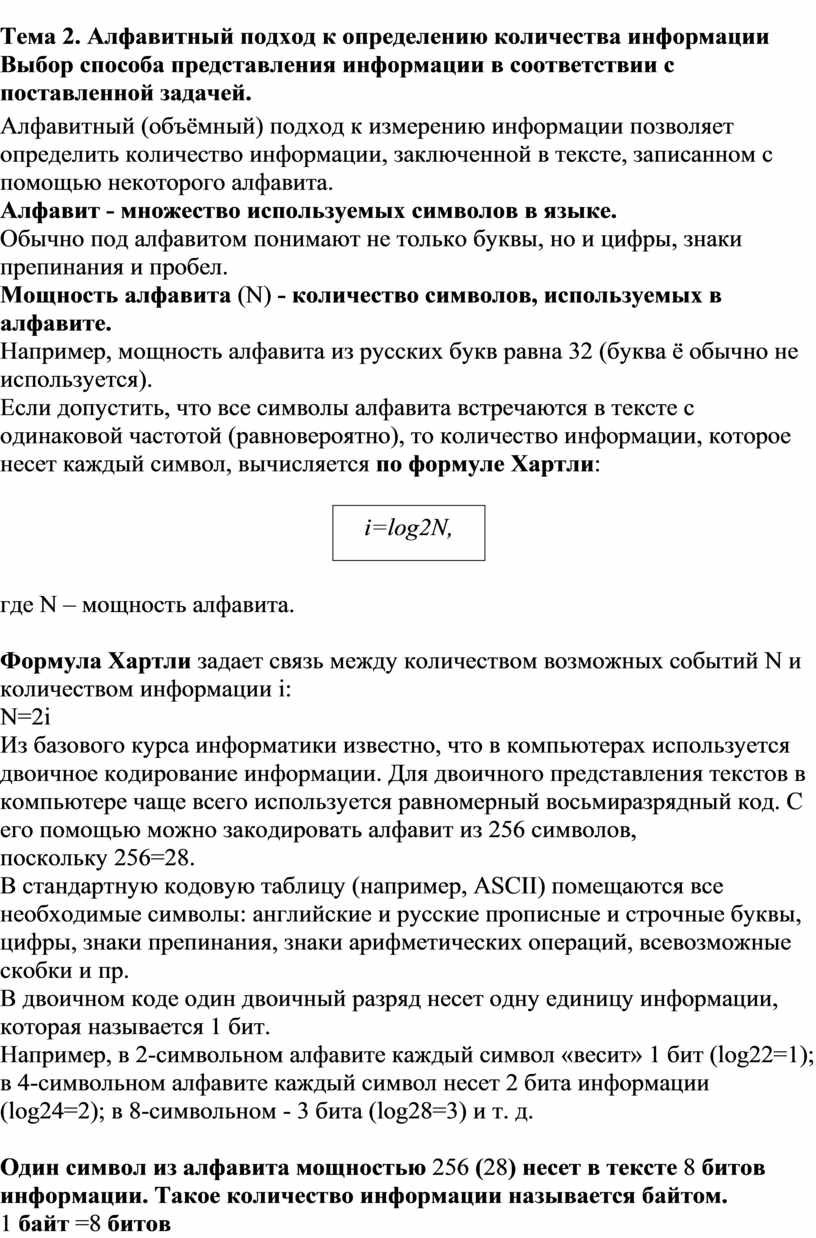 Тема 2. Алфавитный подход к определению количества информации Выбор способа представления информации в соответствии с поставленной задачей.

Алфавитный (объёмный) подход к измерению информации позволяет определить количество информации, заключенной в тексте, записанном с помощью некоторого алфавита.

Алфавит - множество используемых символов в языке.

Обычно под алфавитом понимают не только буквы, но и цифры, знаки препинания и пробел.

Мощность алфавита (N) - количество символов, используемых в алфавите.

Например, мощность алфавита из русских букв равна 32 (буква ё обычно не используется).

Если допустить, что все символы алфавита встречаются в тексте с одинаковой частотой (равновероятно), то количество информации, которое несет каждый символ, вычисляется по формуле Хартли:

i=log2N,

где N – мощность алфавита.

Формула Хартли задает связь между количеством возможных событий N и количеством информации i:
N=2i

Из базового курса информатики известно, что в компьютерах используется двоичное кодирование информации. Для двоичного представления текстов в компьютере чаще всего используется равномерный восьмиразрядный код. С его помощью можно закодировать алфавит из 256 символов, поскольку 256=28.

В стандартную кодовую таблицу (например, ASCII) помещаются все необходимые символы: английские и русские прописные и строчные буквы, цифры, знаки препинания, знаки арифметических операций, всевозможные скобки и пр.

В двоичном коде один двоичный разряд несет одну единицу информации, которая называется 1 бит.

Например, в 2-символьном алфавите каждый символ «весит» 1 бит (log22=1); в 4-символьном алфавите каждый символ несет 2 бита информации (log24=2); в 8-символьном - 3 бита (log28=3) и т. д.

Один символ из алфавита мощностью 256 (28) несет в тексте 8 битов информации. Такое количество информации называется байтом.
1 байт =8 битов